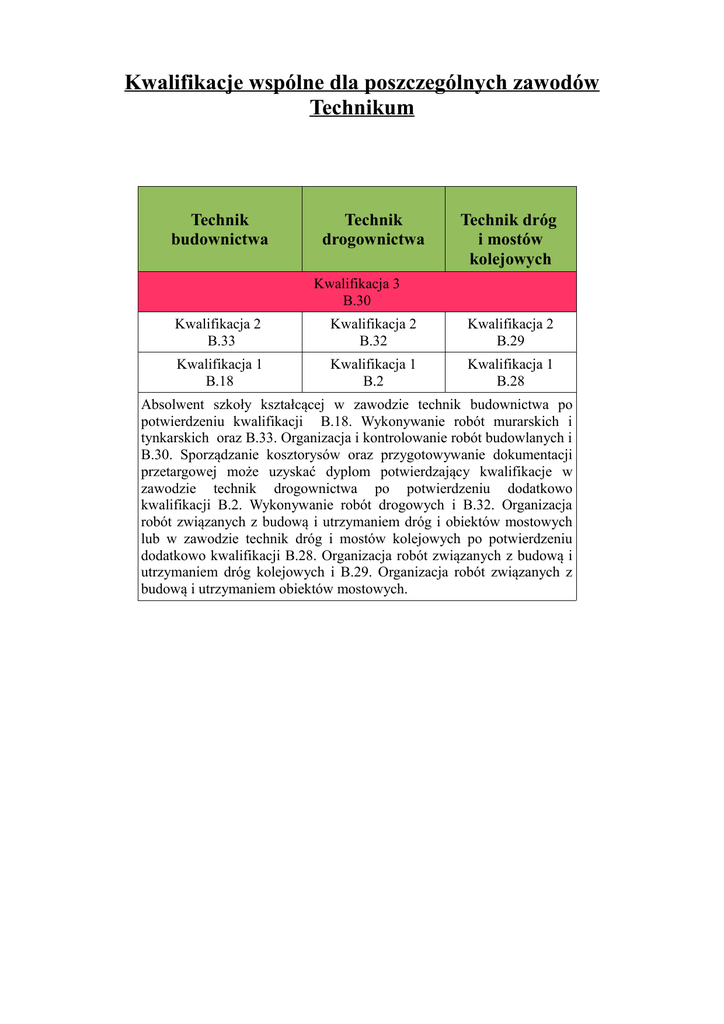 Kwalifikacje wspólne dla poszczególnych zawodów
Technikum

| Technik budownictwa | Technik drogownictwa | Technik dróg i mostów kolejowych |
|---|---|---|
| Kwalifikacja 3 B.30 | | |
| Kwalifikacja 2 B.33 | Kwalifikacja 2 B.32 | Kwalifikacja 2 B.29 |
| Kwalifikacja 1 B.18 | Kwalifikacja 1 B.2 | Kwalifikacja 1 B.28 |

Absolwent szkoły kształcącej w zawodzie technik budownictwa po potwierdzeniu kwalifikacji B.18. Wykonywanie robót murarskich i tynkarskich oraz B.33. Organizacja i kontrolowanie robót budowlanych i B.30. Sporządzanie kosztorysów oraz przygotowywanie dokumentacji przetargowej może uzyskać dyplom potwierdzający kwalifikacje w zawodzie technik drogownictwa po potwierdzeniu dodatkowo kwalifikacji B.2. Wykonywanie robót drogowych i B.32. Organizacja robót związanych z budową i utrzymaniem dróg i obiektów mostowych lub w zawodzie technik dróg i mostów kolejowych po potwierdzeniu dodatkowo kwalifikacji B.28. Organizacja robót związanych z budową i utrzymaniem dróg kolejowych i B.29. Organizacja robót związanych z budową i utrzymaniem obiektów mostowych.